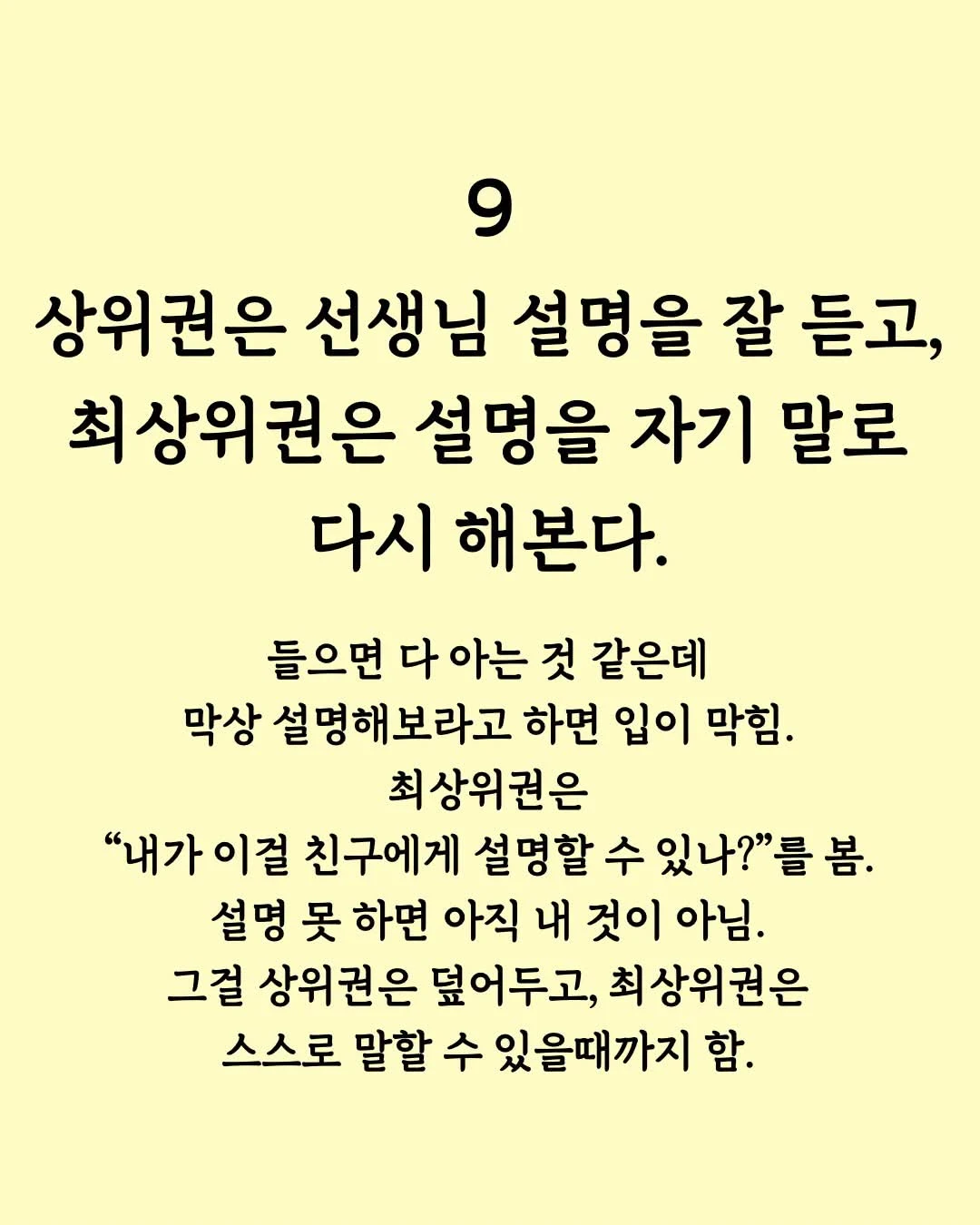 9

상위권은 선생님 설명을 잘 듣고, 최상위권은 설명을 자기 말로 다시 해본다.

들으면 다 아는 것 같은데
막상 설명해보라고 하면 입이 막힘.
최상위권은
“내가 이걸 친구에게 설명할 수 있나?”를 봄.
설명 못 하면 아직 내 것이 아님.
그걸 상위권은 덮어두고, 최상위권은
스스로 말할 수 있을때까지 함.